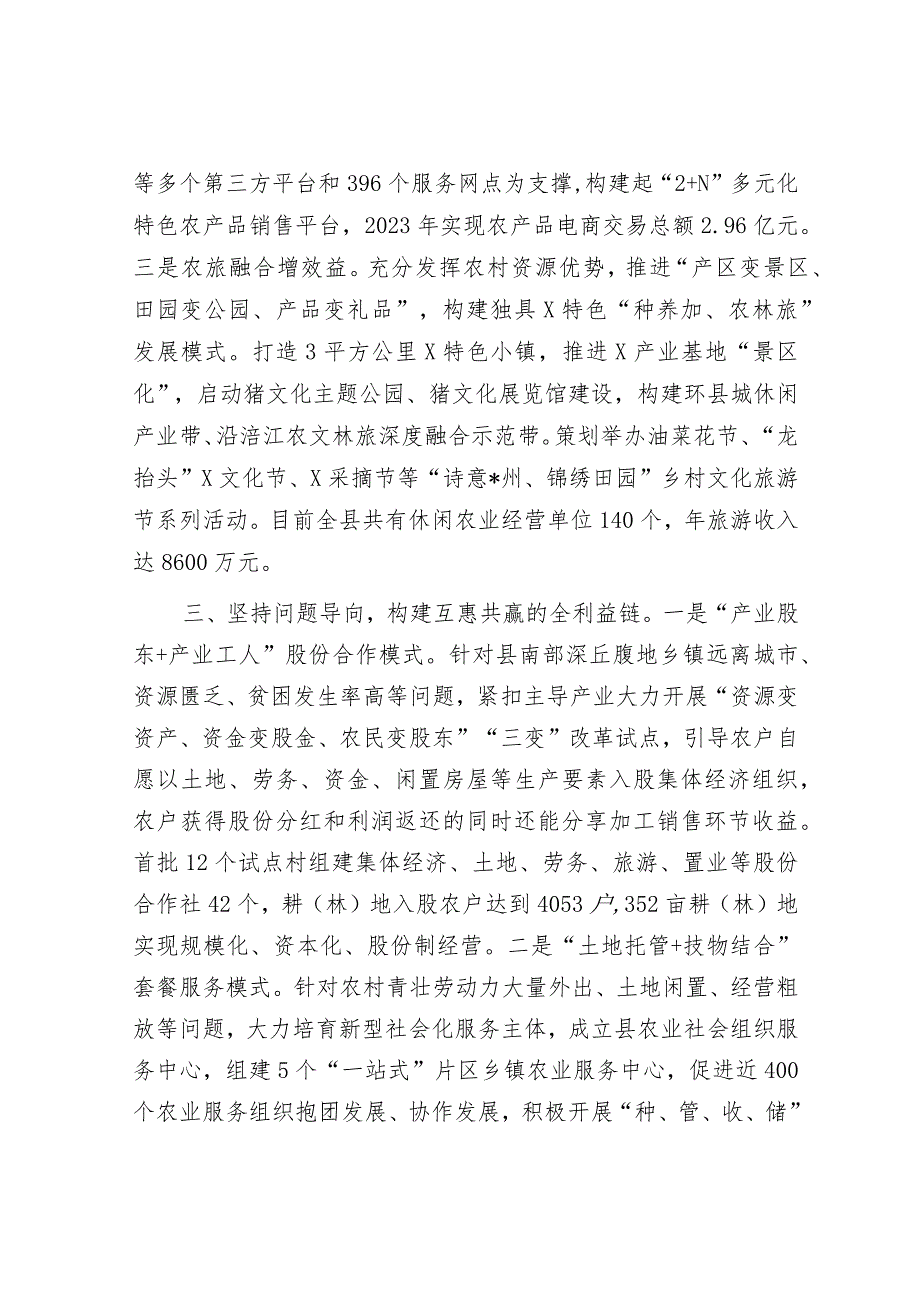 等多个第三方平台和396个服务网点为支撑，构建起“2+N”多元化特色农产品销售平台，2023年实现农产品电商交易总额2.96亿元。三是农旅融合增效益。充分发挥农村资源优势，推进“产区变景区、田园变公园、产品变礼品”，构建独具X特色“种养加、农林旅”发展模式。打造3平方公里X特色小镇，推进X产业基地“景区化”，启动猪文化主题公园、猪文化展览馆建设，构建环县城休闲产业带、沿涪江农文林旅深度融合示范带。策划举办油菜花节、“龙抬头”X文化节、X采摘节等“诗意*州、锦绣田园”乡村文化旅游节系列活动。目前全县共有休闲农业经营单位140个，年旅游收入达8600万元。

三、坚持问题导向，构建互惠共赢的全利益链。一是“产业股东+产业工人”股份合作模式。针对县南部深丘腹地乡镇远离城市、资源匮乏、贫困发生率高等问题，紧扣主导产业大力开展“资源变资产、资金变股金、农民变股东”“三变”改革试点，引导农户自愿以土地、劳务、资金、闲置房屋等生产要素入股集体经济组织，农户获得股份分红和利润返还的同时还能分享加工销售环节收益。首批12个试点村组建集体经济、土地、劳务、旅游、置业等股份合作社42个，耕（林）地入股农户达到4053户，352亩耕（林）地实现规模化、资本化、股份制经营。二是“土地托管+技物结合”套餐服务模式。针对农村青壮劳动力大量外出、土地闲置、经营粗放等问题，大力培育新型社会化服务主体，成立县农业社会组织服务中心，组建5个“一站式”片区乡镇农业服务中心，促进近400个农业服务组织抱团发展、协作发展，积极开展“种、管、收、储”